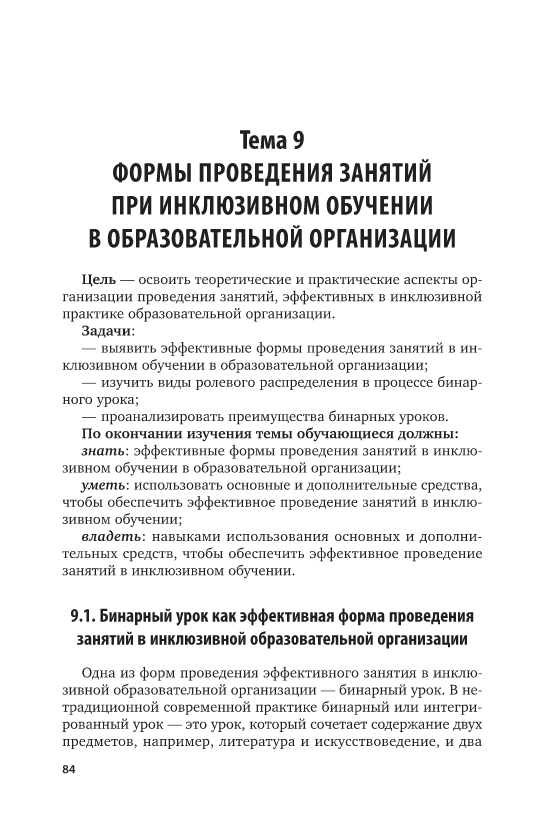 Тема 9
ФОРМЫ ПРОВЕДЕНИЯ ЗАНЯТИЙ ПРИ ИНКЛЮЗИВНОМ ОБУЧЕНИИ В ОБРАЗОВАТЕЛЬНОЙ ОРГАНИЗАЦИИ

Цель — освоить теоретические и практические аспекты организации проведения занятий, эффективных в инклюзивной практике образовательной организации.

Задачи:

— выявить эффективные формы проведения занятий в инклюзивном обучении в образовательной организации;

— изучить виды ролевого распределения в процессе бинарного урока;

— проанализировать преимущества бинарных уроков.

По окончании изучения темы обучающиеся должны:

знать: эффективные формы проведения занятий в инклюзивном обучении в образовательной организации;

уметь: использовать основные и дополнительные средства, чтобы обеспечить эффективное проведение занятий в инклюзивном обучении;

владеть: навыками использования основных и дополнительных средств, чтобы обеспечить эффективное проведение занятий в инклюзивном обучении.

9.1. Бинарный урок как эффективная форма проведения занятий в инклюзивной образовательной организации

Одна из форм проведения эффективного занятия в инклюзивной образовательной организации — бинарный урок. В нетрадиционной современной практике бинарный или интегрированный урок — это урок, который сочетает содержание двух предметов, например, литература и искусствоведение, и два

84